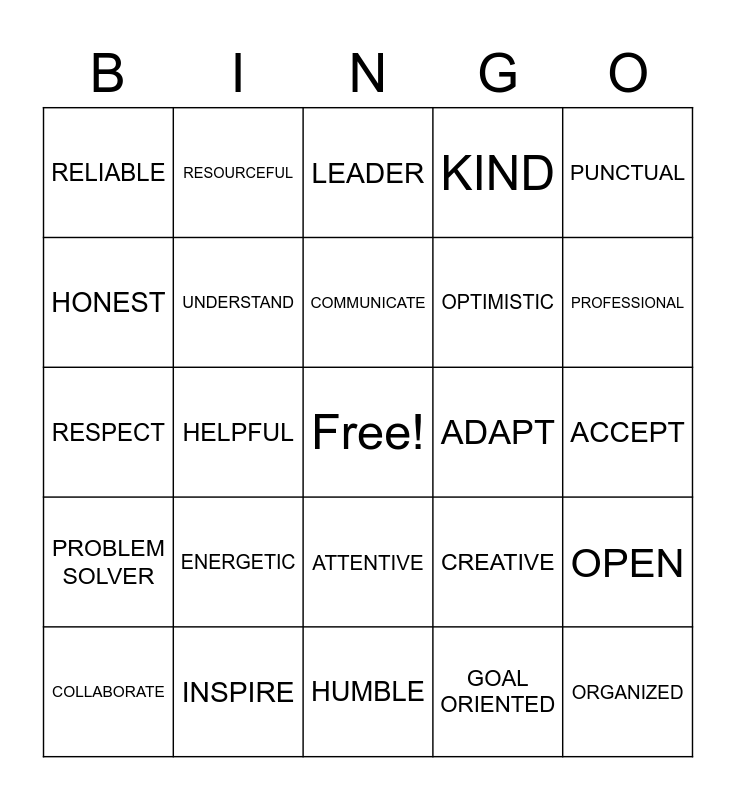 | B | I | N | G | O |
|---|---|---|---|---|
| RELIABLE | RESOURCEFUL | LEADER | KIND | PUNCTUAL |
| HONEST | UNDERSTAND | COMMUNICATE | OPTIMISTIC | PROFESSIONAL |
| RESPECT | HELPFUL | Free! | ADAPT | ACCEPT |
| PROBLEM SOLVER | ENERGETIC | ATTENTIVE | CREATIVE | OPEN |
| COLLABORATE | INSPIRE | HUMBLE | GOAL ORIENTED | ORGANIZED |